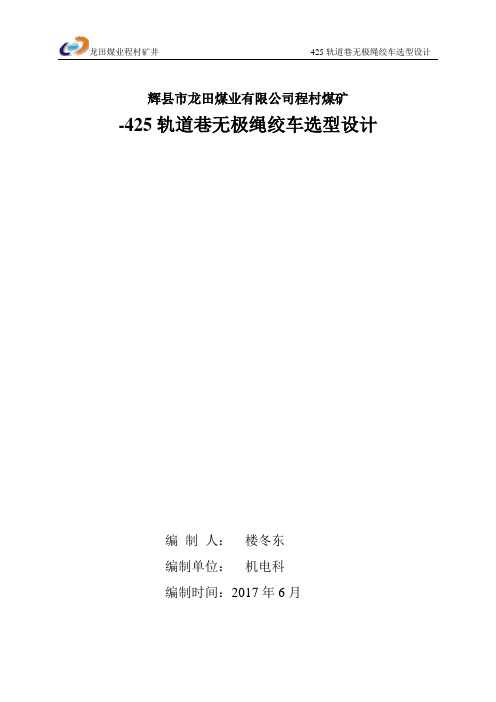 龙田煤业程村矿井

425 轨道巷无极绳绞车选型设计

辉县市龙田煤业有限公司程村煤矿

-425 轨道巷无极绳绞车选型设计

编 制 人： 楼冬东

编制单位： 机电科

编制时间：2017 年 6 月